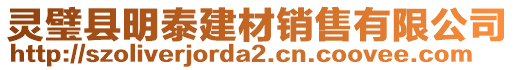 灵璧县明泰建材销售有限公司
http://szoliverjorda2.cn.coovee.com